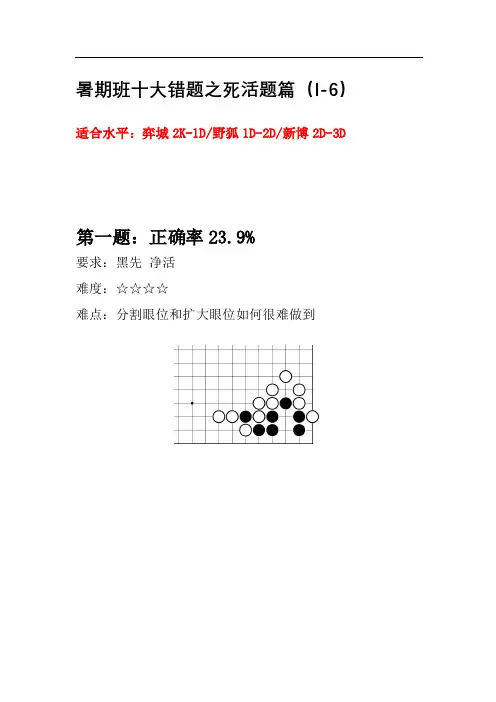 暑期班十大错题之死活题篇（I-6）

适合水平：弈城 2K-1D/野狐 1D-2D/新博 2D-3D

第一题：正确率 23.9%

要求：黑先 净活

难度：☆☆☆☆

难点：分割眼位和扩大眼位如何很难做到